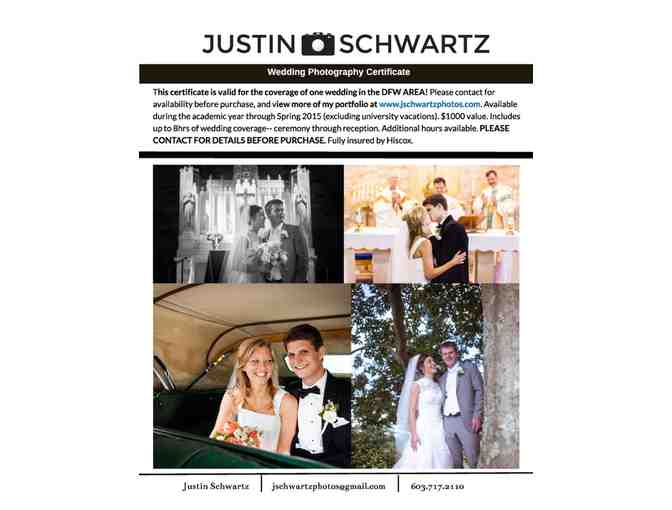 JUSTIN SCHWARTZ

Wedding Photography Certificate

This certificate is valid for the coverage of one wedding in the DFW AREA! Please contact for availability before purchase, and view more of my portfolio at www.jschwartzphotos.com. Available during the academic year through Spring 2015 (excluding university vacations). $1000 value. Includes up to 8hrs of wedding coverage-- ceremony through reception. Additional hours available. PLEASE CONTACT FOR DETAILS BEFORE PURCHASE. Fully insured by Hiscox.

Justin Schwartz | jschwartzphotos@gmail.com | 603.717.2110